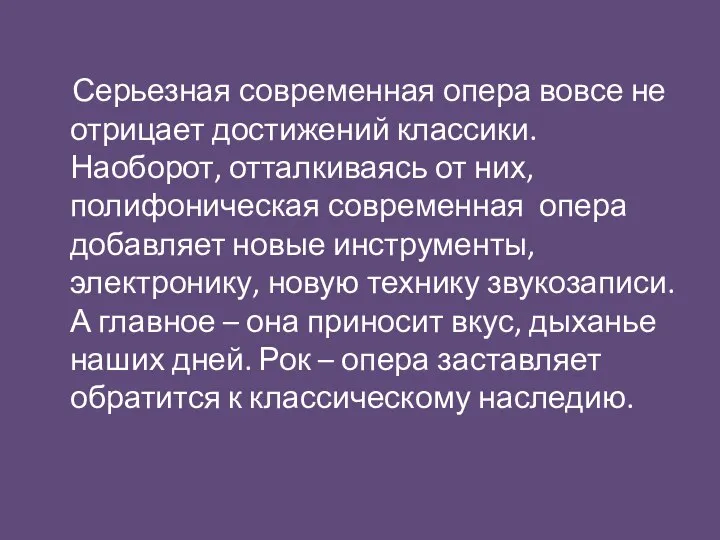 Серьезная современная опера вовсе не отрицает достижений классики. Наоборот, отталкиваясь от них, полифоническая современная  опера добавляет новые инструменты, электронику, новую технику звукозаписи. А главное – она приносит вкус, дыханье наших дней. Рок – опера заставляет обратится к классическому наследию.